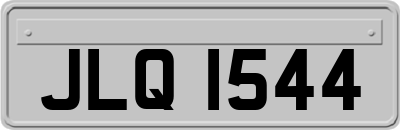 JLQ 1544